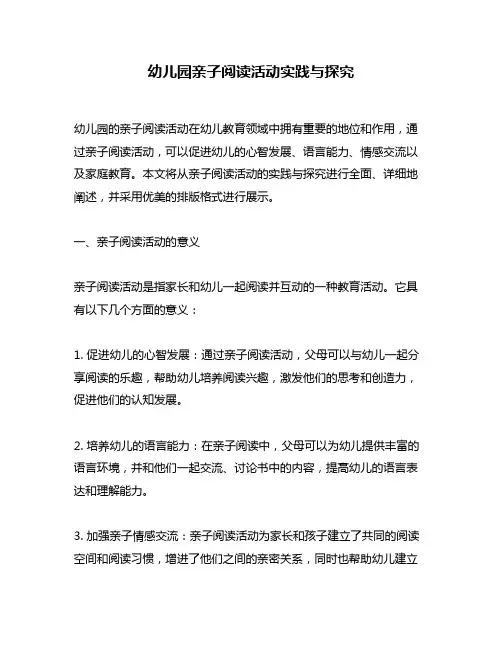 幼儿园亲子阅读活动实践与探究

幼儿园的亲子阅读活动在幼儿教育领域中拥有重要的地位和作用，通过亲子阅读活动，可以促进幼儿的心智发展、语言能力、情感交流以及家庭教育。本文将从亲子阅读活动的实践与探究进行全面、详细地阐述，并采用优美的排版格式进行展示。

一、亲子阅读活动的意义

亲子阅读活动是指家长和幼儿一起阅读并互动的一种教育活动。它具有以下几个方面的意义：

1. 促进幼儿的心智发展：通过亲子阅读活动，父母可以与幼儿一起分享阅读的乐趣，帮助幼儿培养阅读兴趣，激发他们的思考和创造力，促进他们的认知发展。

2. 培养幼儿的语言能力：在亲子阅读中，父母可以为幼儿提供丰富的语言环境，并和他们一起交流、讨论书中的内容，提高幼儿的语言表达和理解能力。

3. 加强亲子情感交流：亲子阅读活动为家长和孩子建立了共同的阅读空间和阅读习惯，增进了他们之间的亲密关系，同时也帮助幼儿建立